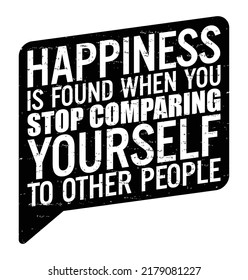 HAPPINESS IS FOUND WHEN YOU STOP COMPARING YOURSELF TO OTHER PEOPLE

shutterstock.com · 2179081227